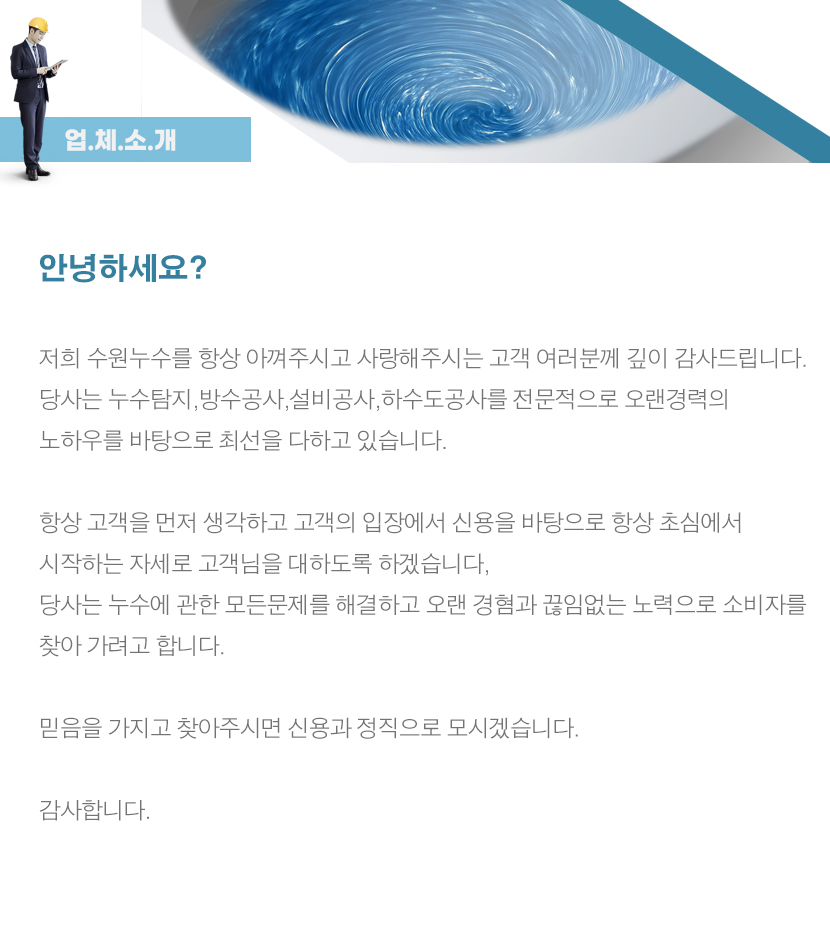 업.체.소.개

안녕하세요?

저희 수원누수를 항상 아껴주시고 사랑해주시는 고객 여러분께 깊이 감사드립니다. 당사는 누수탐지,방수공사,설비공사,하수도공사를 전문적으로 오랜경력의 노하우를 바탕으로 최선을 다하고 있습니다.

항상 고객을 먼저 생각하고 고객의 입장에서 신용을 바탕으로 항상 초심에서 시작하는 자세로 고객님을 대하도록 하겠습니다,
당사는 누수에 관한 모든문제를 해결하고 오랜 경험과 끊임없는 노력으로 소비자를 찾아 가려고 합니다.

믿음을 가지고 찾아주시면 신용과 정직으로 모시겠습니다.

감사합니다.